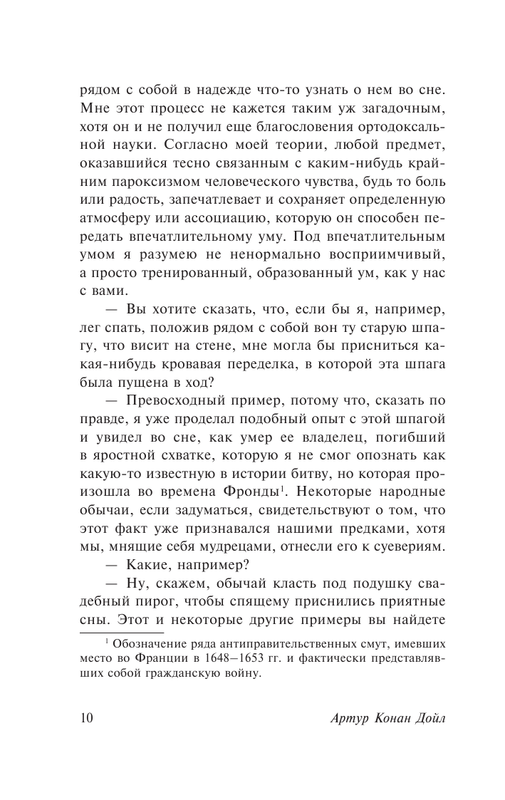 рядом с собой в надежде что-то узнать о нем во сне. Мне этот процесс не кажется таким уж загадочным, хотя он и не получил еще благословения ортодоксальной науки. Согласно моей теории, любой предмет, оказавшийся тесно связанным с каким-нибудь крайним пароксизмом человеческого чувства, будь то боль или радость, запечатлевает и сохраняет определенную атмосферу или ассоциацию, которую он способен передать впечатлительному уму. Под впечатлительным умом я разумею не ненормально восприимчивый, а просто тренированный, образованный ум, как у нас с вами.

— Вы хотите сказать, что, если бы я, например, лег спать, положив рядом с собой вон ту старую шпагу, что висит на стене, мне могла бы присниться какая-нибудь кровавая переделка, в которой эта шпага была пущена в ход?

— Превосходный пример, потому что, сказать по правде, я уже проделал подобный опыт с этой шпагой и увидел во сне, как умер ее владелец, погибший в яростной схватке, которую я не смог опознать как какую-то известную в истории битву, но которая произошла во времена Фронды$^1$. Некоторые народные обычаи, если задуматься, свидетельствуют о том, что этот факт уже признавался нашими предками, хотя мы, мнящие себя мудрецами, отнесли его к суевериям.

— Какие, например?

— Ну, скажем, обычай класть под подушку свадебный пирог, чтобы спящему приснились приятные сны. Этот и некоторые другие примеры вы найдете

$^1$ Обозначение ряда антиправительственных смут, имевших место во Франции в 1648–1653 гг. и фактически представлявших собой гражданскую войну.

10 Артур Конан Дойл